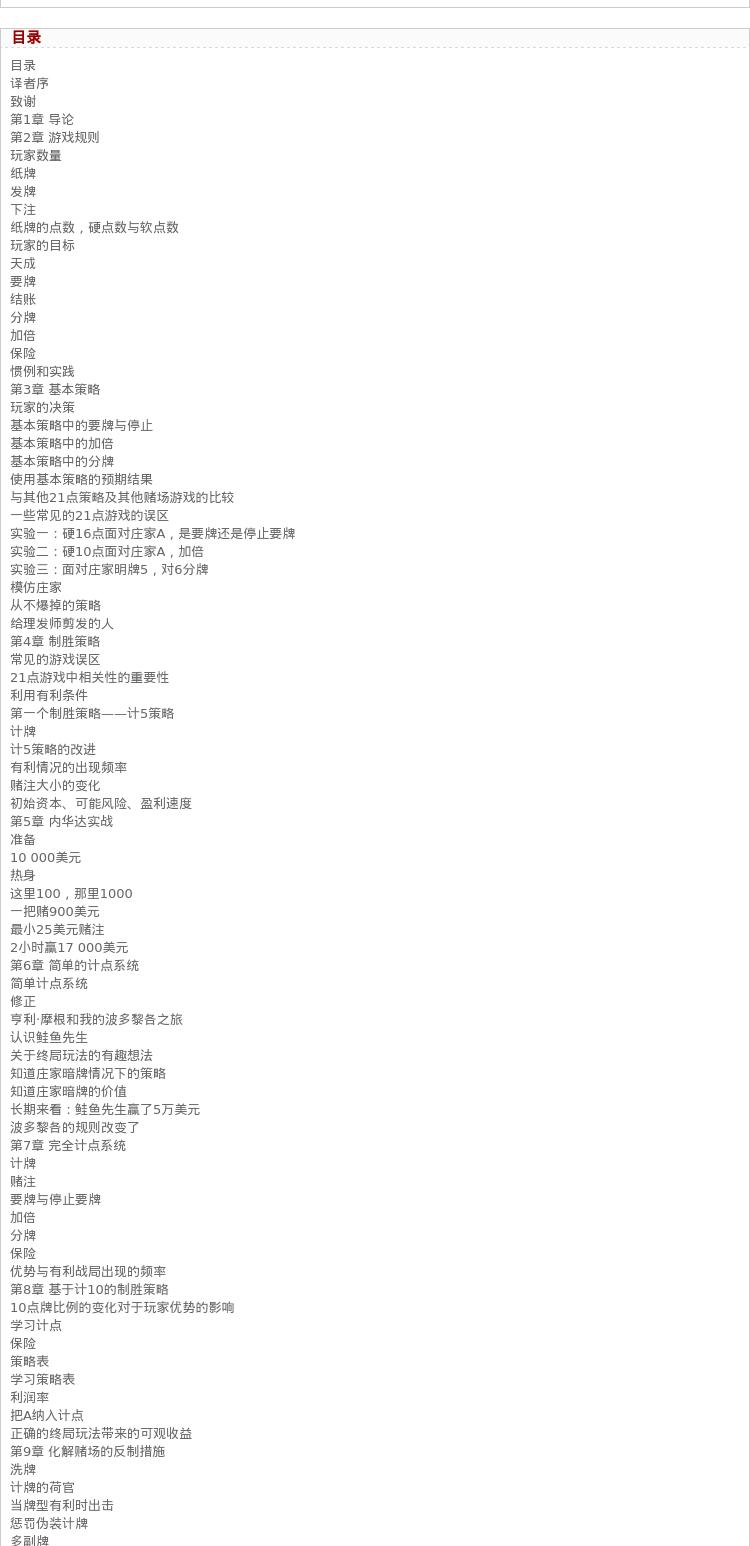 目录

目录
译者序
致谢
第1章 导论
第2章 游戏规则
玩家数量
纸牌
发牌
下注
纸牌的点数，硬点数与软点数
玩家的目标
天成
要牌
结账
分牌
加倍
保险
惯例和实践
第3章 基本策略
玩家的决策
基本策略中的要牌与停止
基本策略中的加倍
基本策略中的分牌
使用基本策略的预期结果
与其他21点策略及其他赌场游戏的比较
一些常见的21点游戏的误区
实验一：硬16点面对庄家A，是要牌还是停止要牌
实验二：硬10点面对庄家A，加倍
实验三：面对庄家明牌5，对6分牌
模仿庄家
从不爆掉的策略
给理发师剪发的人
第4章 制胜策略
常见的游戏误区
21点游戏中相关性的重要性
利用有利条件
第一个制胜策略——计5策略
计牌
计5策略的改进
有利情况的出现频率
赌注大小的变化
初始资本、可能风险、盈利速度
第5章 内华达实战
准备
10 000美元
热身
这里100，那里1000
一把赌900美元
最小25美元赌注
2小时赢17 000美元
第6章 简单的计点系统
简单计点系统
修正
亨利·摩根和我的波多黎各之旅
认识鲑鱼先生
关于终局玩法的有趣想法
知道庄家暗牌情况下的策略
知道庄家暗牌的价值
长期来看：鲑鱼先生赢了5万美元
波多黎各的规则改变了
第7章 完全计点系统
计牌
赌注
要牌与停止要牌
加倍
分牌
保险
优势与有利战局出现的频率
第8章 基于计10的制胜策略
10点牌比例的变化对于玩家优势的影响
学习计点
保险
策略表
学习策略表
利润率
把A纳入计点
正确的终局玩法带来的可观收益
第9章 化解赌场的反制措施
洗牌
计牌的荷官
当牌型有利时出击
惩罚伪装计牌
多副牌